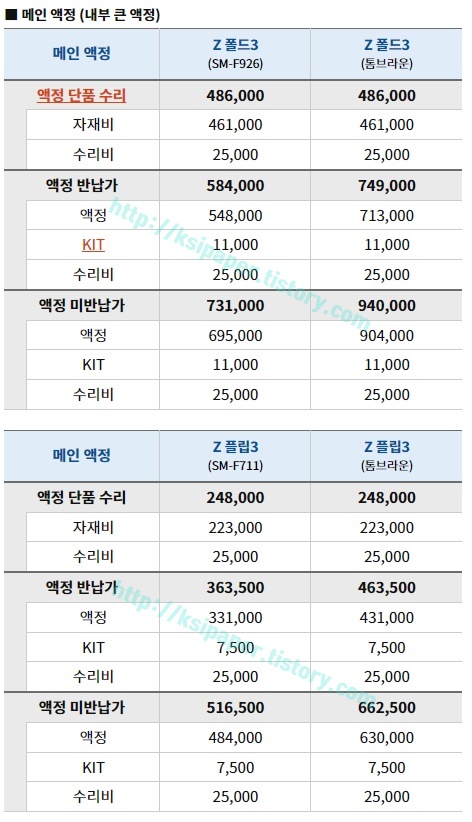 ■ 메인 액정 (내부 큰 액정)

| 메인 액정 | Z 폴드3 (SM-F926) | Z 폴드3 (톰브라운) |
|---|---|---|
| 액정 단품 수리 | 486,000 | 486,000 |
| 자재비 | 461,000 | 461,000 |
| 수리비 | 25,000 | 25,000 |
| 액정 반납가 | 584,000 | 749,000 |
| 액정 | 548,000 | 713,000 |
| KIT | 11,000 | 11,000 |
| 수리비 | 25,000 | 25,000 |
| 액정 미반납가 | 731,000 | 940,000 |
| 액정 | 695,000 | 904,000 |
| KIT | 11,000 | 11,000 |
| 수리비 | 25,000 | 25,000 |

http://ksipaper.tistory.com

| 메인 액정 | Z 플립3 (SM-F711) | Z 플립3 (톰브라운) |
|---|---|---|
| 액정 단품 수리 | 248,000 | 248,000 |
| 자재비 | 223,000 | 223,000 |
| 수리비 | 25,000 | 25,000 |
| 액정 반납가 | 363,500 | 463,500 |
| 액정 | 331,000 | 431,000 |
| KIT | 7,500 | 7,500 |
| 수리비 | 25,000 | 25,000 |
| 액정 미반납가 | 516,500 | 662,500 |
| 액정 | 484,000 | 630,000 |
| KIT | 7,500 | 7,500 |
| 수리비 | 25,000 | 25,000 |

http://ksipaper.tistory.com